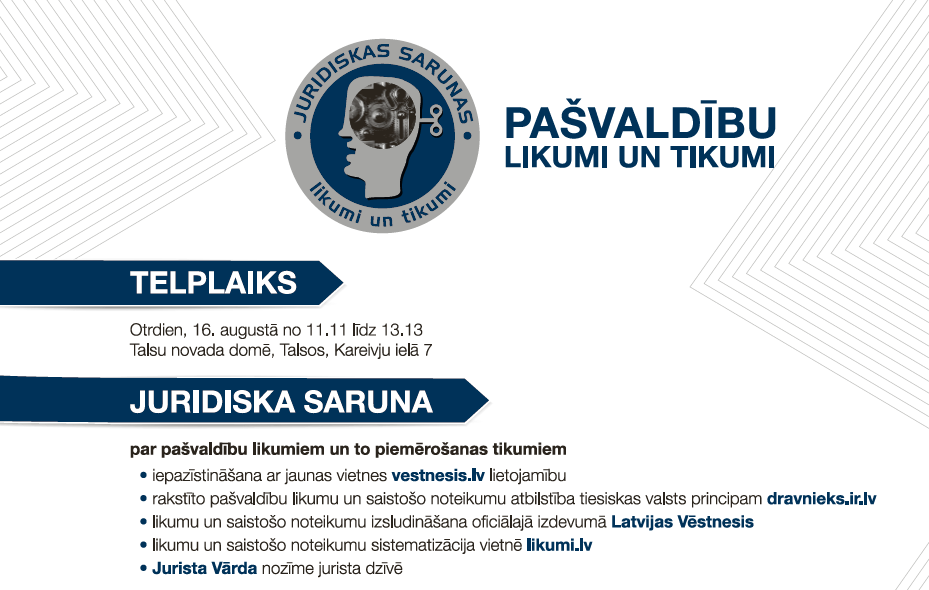 JURIDISKAS SARUNAS
likumi un tikumi

PAŠVALDĪBU
LIKUMI UN TIKUMI

TELPLAIKS

Otrdien, 16. augustā no 11.11 līdz 13.13
Talsu novada domē, Talsos, Kareivju ielā 7

JURIDISKA SARUNA

par pašvaldību likumiem un to piemērošanas tikumiem

• iepazīstināšana ar jaunas vietnes vestnesis.lv lietojamību
• rakstīto pašvaldību likumu un saistošo noteikumu atbilstība tiesiskas valsts principam dravnieks.ir.lv
• likumu un saistošo noteikumu izsludināšana oficiālajā izdevumā Latvijas Vēstnesis
• likumu un saistošo noteikumu sistematizācija vietnē likumi.lv
• Jurista Vārda nozīme jurista dzīvē